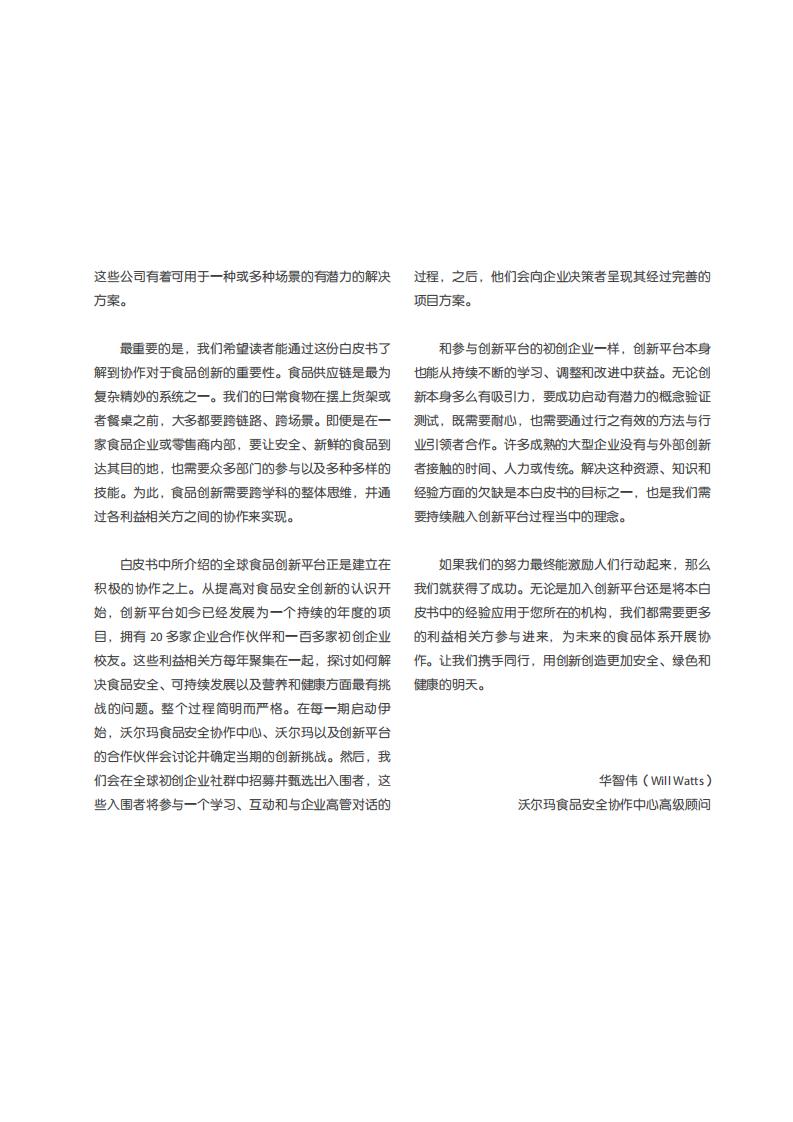 这些公司有着可用于一种或多种场景的有潜力的解决方案。

最重要的是，我们希望读者能通过这份白皮书了解到协作对于食品创新的重要性。食品供应链是最为复杂精妙的系统之一。我们的日常食物在摆上货架或者餐桌之前，大多都要跨链路、跨场景。即便是在一家食品企业或零售商内部，要让安全、新鲜的食品到达其目的地，也需要众多部门的参与以及多种多样的技能。为此，食品创新需要跨学科的整体思维，并通过各利益相关方之间的协作来实现。

白皮书中所介绍的全球食品创新平台正是建立在积极的协作之上。从提高对食品安全创新的认识开始，创新平台如今已经发展为一个持续的年度的项目，拥有 20 多家企业合作伙伴和一百多家初创企业校友。这些利益相关方每年聚集在一起，探讨如何解决食品安全、可持续发展以及营养和健康方面最有挑战的问题。整个过程简明而严格。在每一期启动伊始，沃尔玛食品安全协作中心、沃尔玛以及创新平台的合作伙伴会讨论并确定当期的创新挑战。然后，我们会在全球初创企业社群中招募并甄选出入围者，这些入围者将参与一个学习、互动和与企业高管对话的过程，之后，他们会向企业决策者呈现其经过完善的项目方案。

和参与创新平台的初创企业一样，创新平台本身也能从持续不断的学习、调整和改进中获益。无论创新本身多么有吸引力，要成功启动有潜力的概念验证测试，既需要耐心，也需要通过行之有效的方法与行业引领者合作。许多成熟的大型企业没有与外部创新者接触的时间、人力或传统。解决这种资源、知识和经验方面的欠缺是本白皮书的目标之一，也是我们需要持续融入创新平台过程当中的理念。

如果我们的努力最终能激励人们行动起来，那么我们就获得了成功。无论是加入创新平台还是将本白皮书中的经验应用于您所在的机构，我们都需要更多的利益相关方参与进来，为未来的食品体系开展协作。让我们携手同行，用创新创造更加安全、绿色和健康的明天。

华智伟（Will Watts）
沃尔玛食品安全协作中心高级顾问